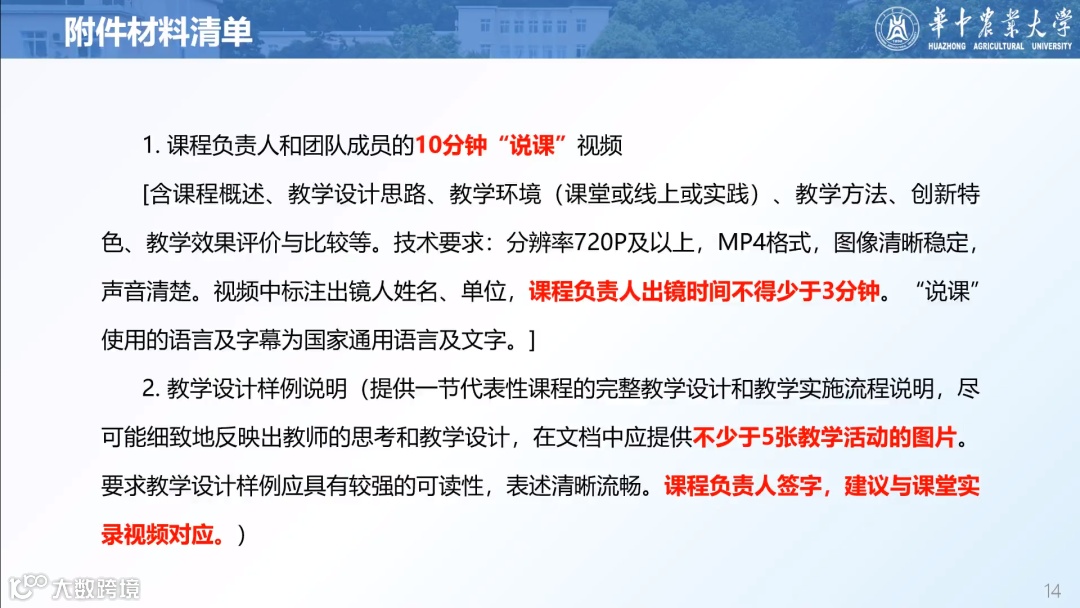 附件材料清单

華中農業大學
HUAZHONG AGRICULTURAL UNIVERSITY

1. 课程负责人和团队成员的10分钟“说课”视频

[含课程概述、教学设计思路、教学环境（课堂或线上或实践）、教学方法、创新特色、教学效果评价与比较等。技术要求：分辨率720P及以上，MP4格式，图像清晰稳定，声音清楚。视频中标注出镜人姓名、单位，课程负责人出镜时间不得少于3分钟。“说课”使用的语言及字幕为国家通用语言及文字。]

2. 教学设计样例说明（提供一节代表性课程的完整教学设计和教学实施流程说明，尽可能细致地反映出教师的思考和教学设计，在文档中应提供不少于5张教学活动的图片。要求教学设计样例应具有较强的可读性，表述清晰流畅。课程负责人签字，建议与课堂实录视频对应。）

大数跨境

14